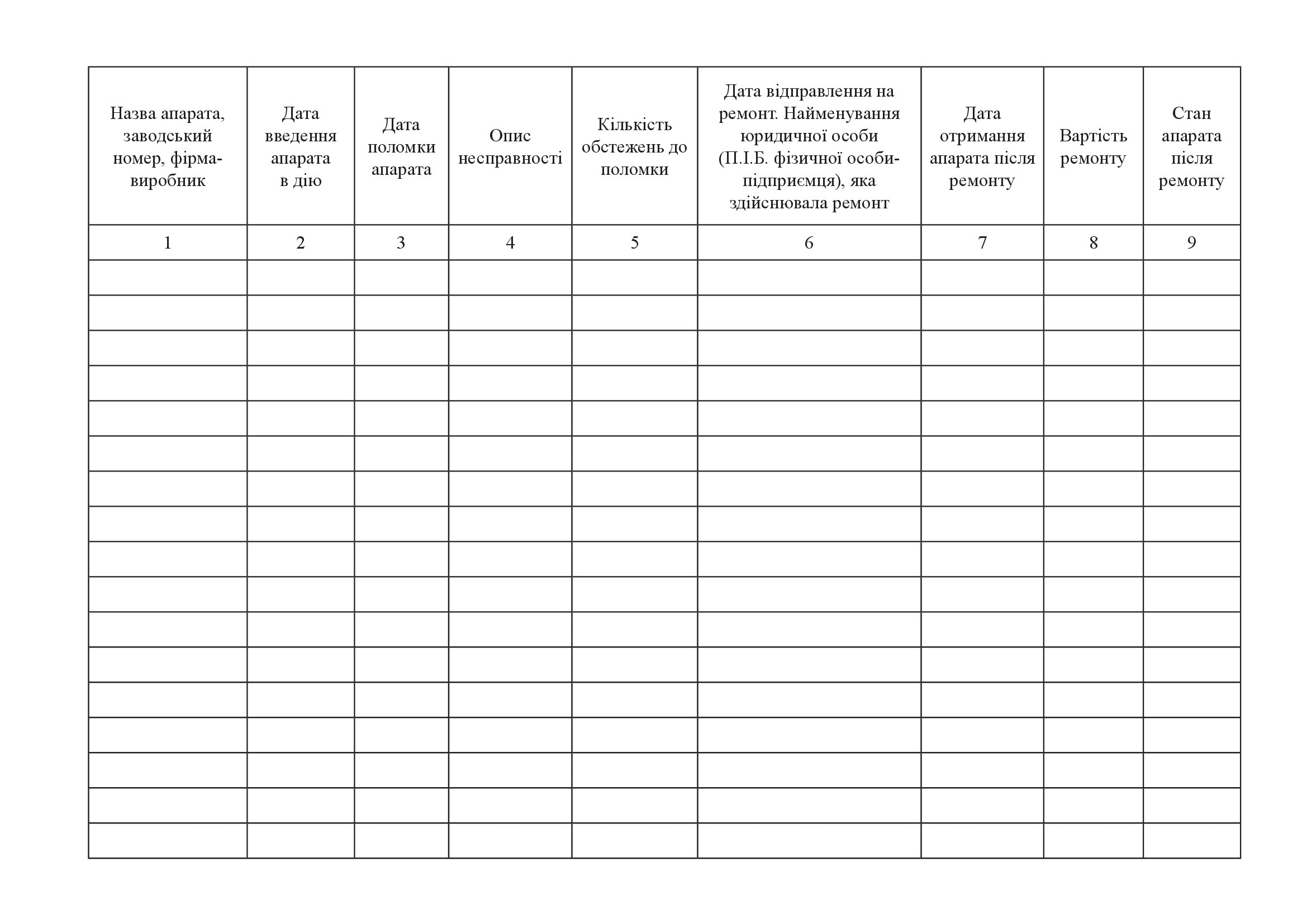 | Назва апарата, заводський номер, фірма-виробник | Дата введення апарата в дію | Дата поломки апарата | Опис несправності | Кількість обстежень до поломки | Дата відправлення на ремонт. Найменування юридичної особи (П.І.Б. фізичної особи-підприємця), яка здійснювала ремонт | Дата отримання апарата після ремонту | Вартість ремонту | Стан апарата після ремонту |
|---|---|---|---|---|---|---|---|---|
| 1 | 2 | 3 | 4 | 5 | 6 | 7 | 8 | 9 |
| | | | | | | | | |
| | | | | | | | | |
| | | | | | | | | |
| | | | | | | | | |
| | | | | | | | | |
| | | | | | | | | |
| | | | | | | | | |
| | | | | | | | | |
| | | | | | | | | |
| | | | | | | | | |
| | | | | | | | | |
| | | | | | | | | |
| | | | | | | | | |
| | | | | | | | | |
| | | | | | | | | |
| | | | | | | | | |
| | | | | | | | | |